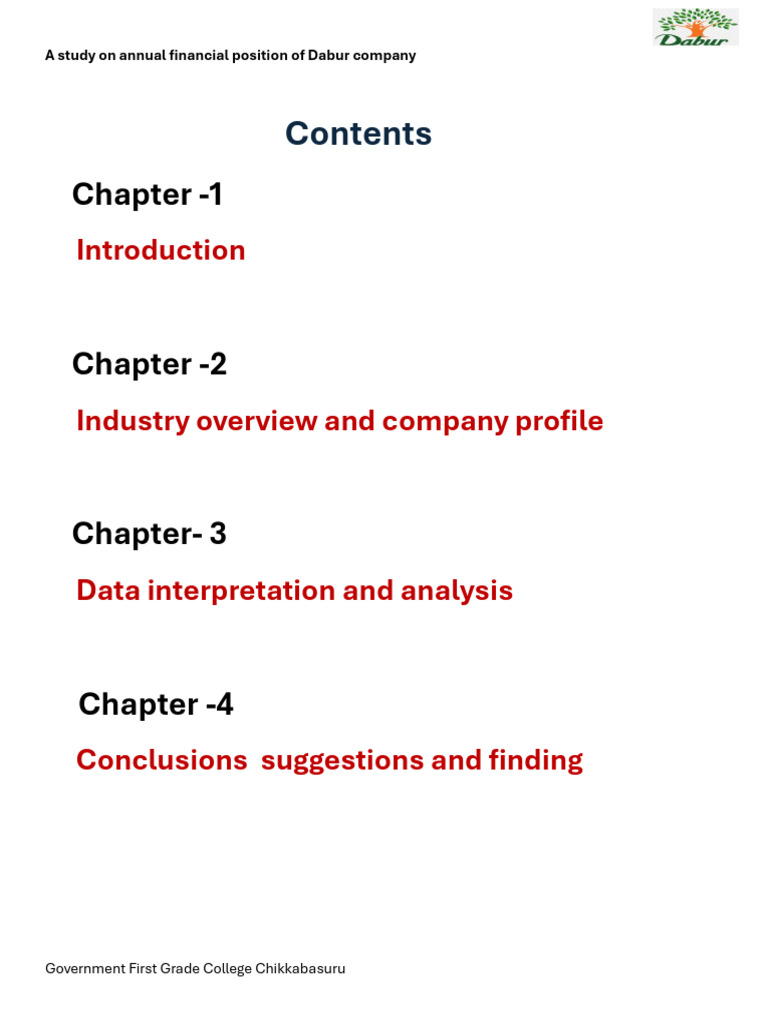 A study on annual financial position of Dabur company

Dabur

Contents

Chapter -1

Introduction

Chapter -2

Industry overview and company profile

Chapter- 3

Data interpretation and analysis

Chapter -4

Conclusions suggestions and finding

Government First Grade College Chikkabasuru